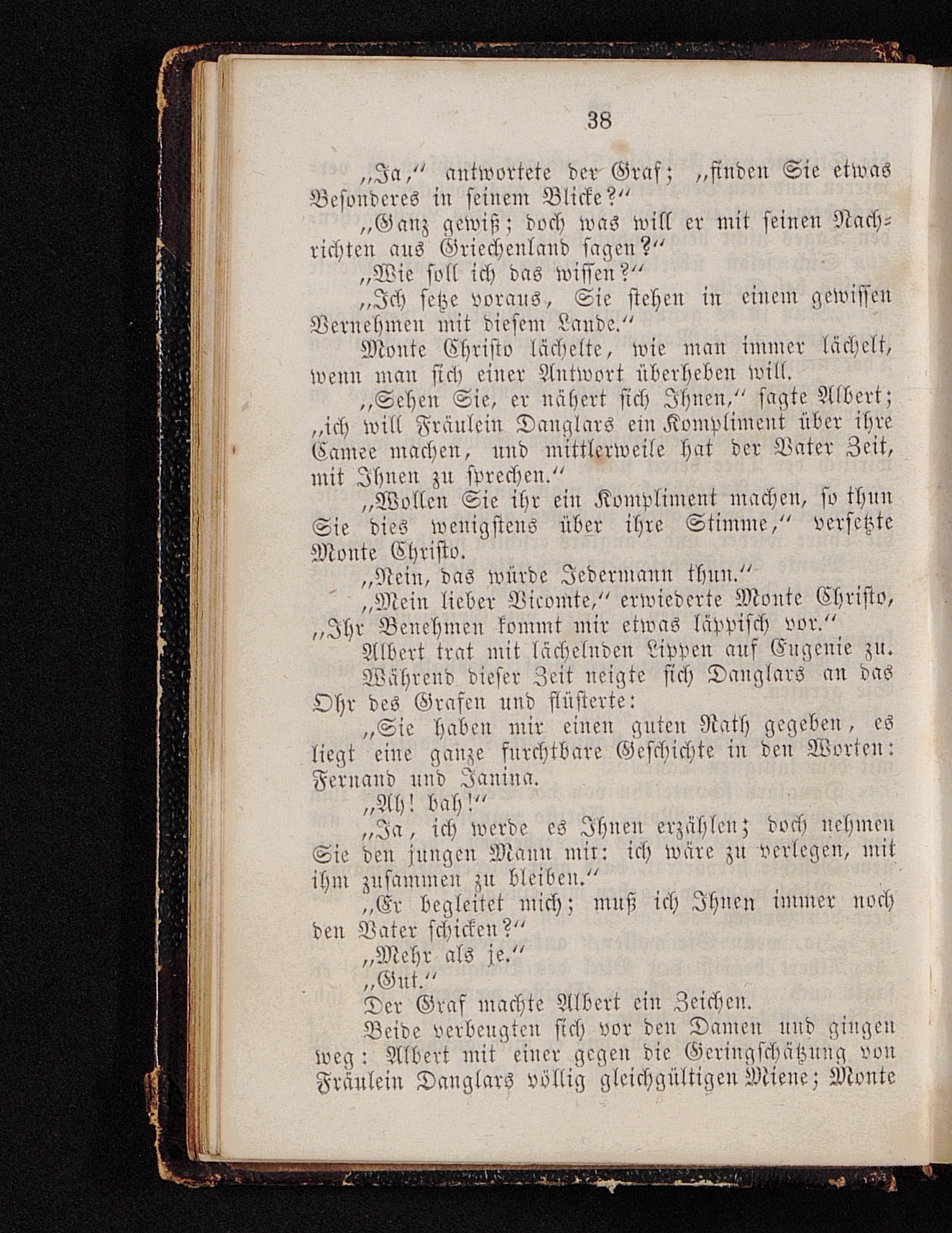 38

„Ja,“ antwortete der Graf; „finden Sie etwas Besonderes in seinem Blicke?“

„Ganz gewiß; doch was will er mit seinen Nachrichten aus Griechenland sagen?“

„Wie soll ich das wissen?“

„Ich setze voraus, Sie stehen in einem gewissen Vernehmen mit diesem Lande.“

Monte Christo lächelte, wie man immer lächelt, wenn man sich einer Antwort überheben will.

„Sehen Sie, er nähert sich Ihnen,“ sagte Albert; „ich will Fräulein Danglars ein Kompliment über ihre Camee machen, und mittlerweile hat der Vater Zeit, mit Ihnen zu sprechen.“

„Wollen Sie ihr ein Kompliment machen, so thun Sie dies wenigstens über ihre Stimme,“ versetzte Monte Christo.

„Nein, das würde Jedermann thun.“

„Mein lieber Vicomte,“ erwiederte Monte Christo, „Ihr Benehmen kommt mir etwas läppisch vor.“

Albert trat mit lächelnden Lippen auf Eugenie zu.

Während dieser Zeit neigte sich Danglars an das Ohr des Grafen und flüsterte:

„Sie haben mir einen guten Rath gegeben, es liegt eine ganze furchtbare Geschichte in den Worten: Fernand und Janina.

„Ah! bah!“

„Ja, ich werde es Ihnen erzählen; doch nehmen Sie den jungen Mann mit: ich wäre zu verlegen, mit ihm zusammen zu bleiben.“

„Er begleitet mich; muß ich Ihnen immer noch den Vater schicken?“

„Mehr als je.“

„Gut.“

Der Graf machte Albert ein Zeichen.

Beide verbeugten sich vor den Damen und gingen weg: Albert mit einer gegen die Geringschätzung von Fräulein Danglars völlig gleichgültigen Miene; Monte